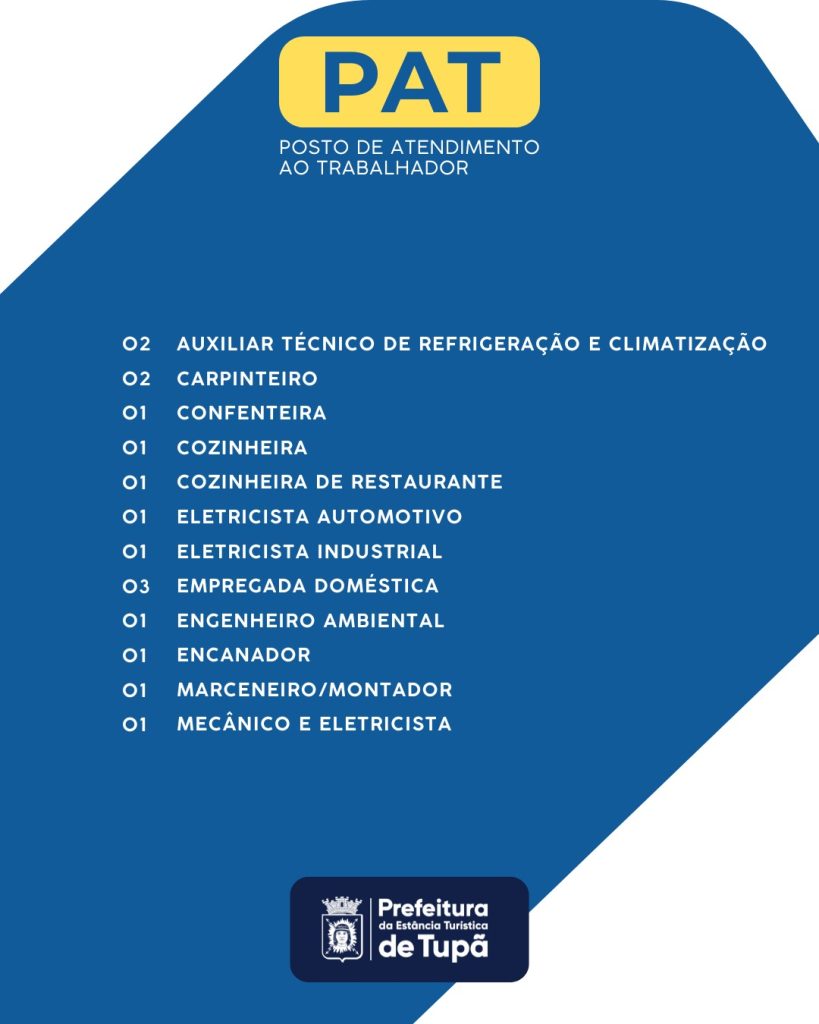 PAT
POSTO DE ATENDIMENTO
AO TRABALHADOR

02 AUXILIAR TÉCNICO DE REFRIGERAÇÃO E CLIMATIZAÇÃO
02 CARPINTEIRO
01 CONFENTEIRA
01 COZINHEIRA
01 COZINHEIRA DE RESTAURANTE
01 ELETRICISTA AUTOMOTIVO
01 ELETRICISTA INDUSTRIAL
03 EMPREGADA DOMÉSTICA
01 ENGENHEIRO AMBIENTAL
01 ENCANADOR
01 MARCENEIRO/MONTADOR
01 MECÂNICO E ELETRICISTA

Prefeitura
da Estância Turística
de Tupã